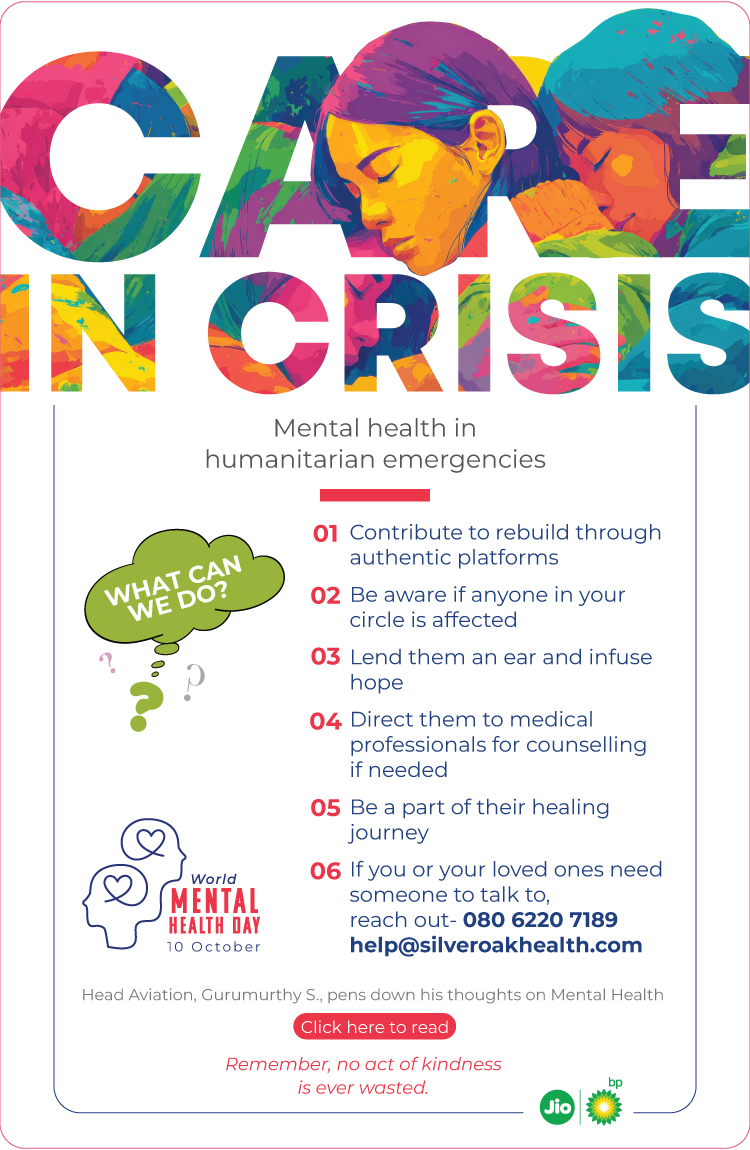 CARE
IN CRISIS

Mental health in humanitarian emergencies

WHAT CAN WE DO?

?
?
?

01 Contribute to rebuild through authentic platforms

02 Be aware if anyone in your circle is affected

03 Lend them an ear and infuse hope

04 Direct them to medical professionals for counselling if needed

05 Be a part of their healing journey

06 If you or your loved ones need someone to talk to, reach out- 080 6220 7189 help@silveroakhealth.com

World
MENTAL
HEALTH DAY
10 October

Head Aviation, Gurumurthy S., pens down his thoughts on Mental Health

Click here to read

Remember, no act of kindness is ever wasted.

Jio bp